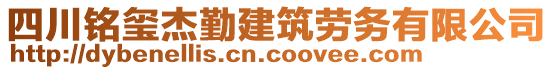 四川铭玺杰勤建筑劳务有限公司
http://dybenellis.cn.coovee.com